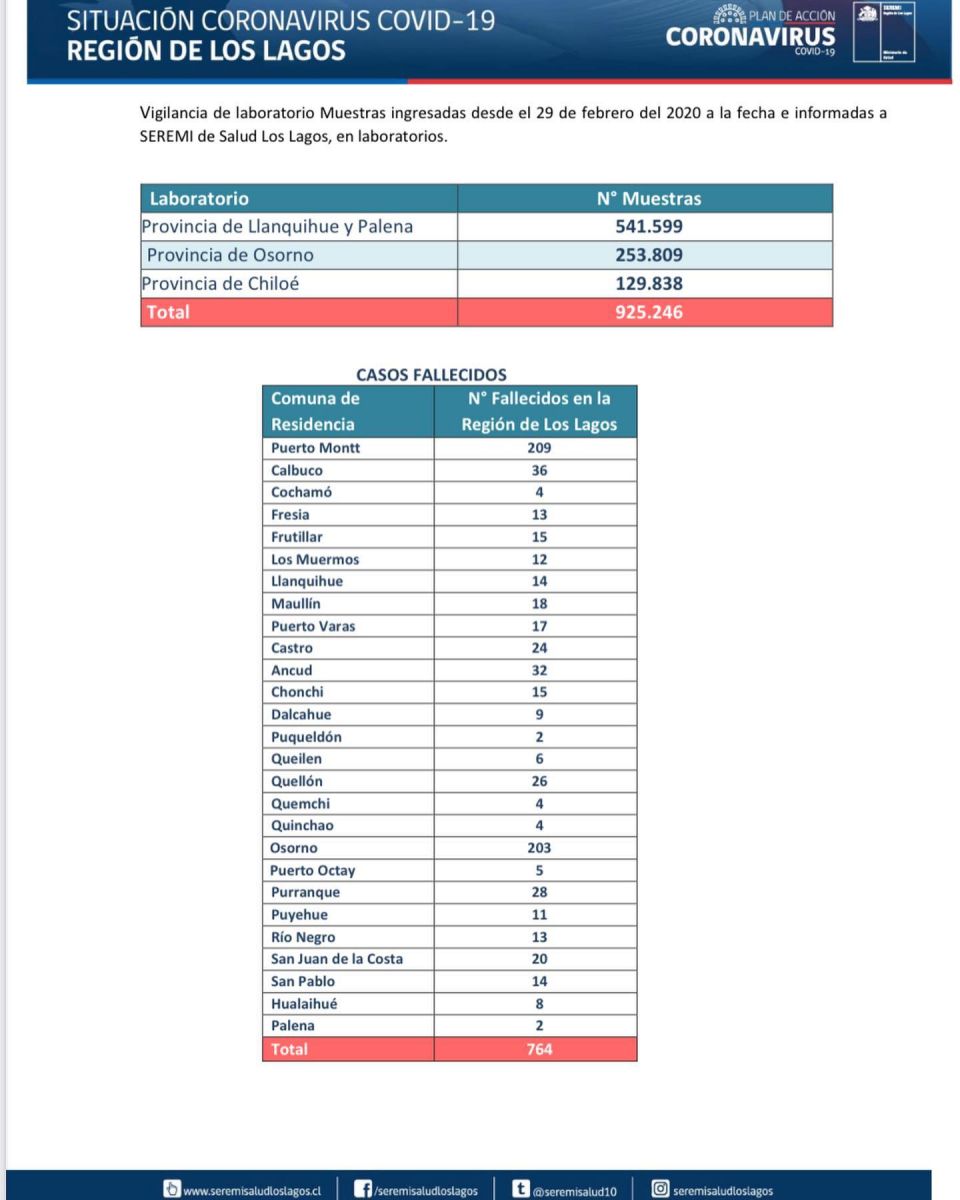 SITUACIÓN CORONAVIRUS COVID-19
REGIÓN DE LOS LAGOS

PLAN DE ACCIÓN
CORONAVIRUS
COVID-19

SEREMI
Región de Los Lagos

Ministerio de Salud

Vigilancia de laboratorio Muestras ingresadas desde el 29 de febrero del 2020 a la fecha e informadas a SEREMI de Salud Los Lagos, en laboratorios.

| Laboratorio | N° Muestras |
|---|---|
| Provincia de Llanquihue y Palena | 541.599 |
| Provincia de Osorno | 253.809 |
| Provincia de Chiloé | 129.838 |
| Total | 925.246 |

CASOS FALLECIDOS

| Comuna de Residencia | N° Fallecidos en la Región de Los Lagos |
|---|---|
| Puerto Montt | 209 |
| Calbuco | 36 |
| Cochamó | 4 |
| Fresia | 13 |
| Frutillar | 15 |
| Los Muermos | 12 |
| Llanquihue | 14 |
| Maullín | 18 |
| Puerto Varas | 17 |
| Castro | 24 |
| Ancud | 32 |
| Chonchi | 15 |
| Dalcahue | 9 |
| Puqueldón | 2 |
| Queilen | 6 |
| Quellón | 26 |
| Quemchi | 4 |
| Quinchao | 4 |
| Osorno | 203 |
| Puerto Octay | 5 |
| Purranque | 28 |
| Puyehue | 11 |
| Río Negro | 13 |
| San Juan de la Costa | 20 |
| San Pablo | 14 |
| Hualaihué | 8 |
| Palena | 2 |
| Total | 764 |

www.seremisaludloslagos.cl | /seremisaludloslagos | @seremisalud10 | seremisaludloslagos